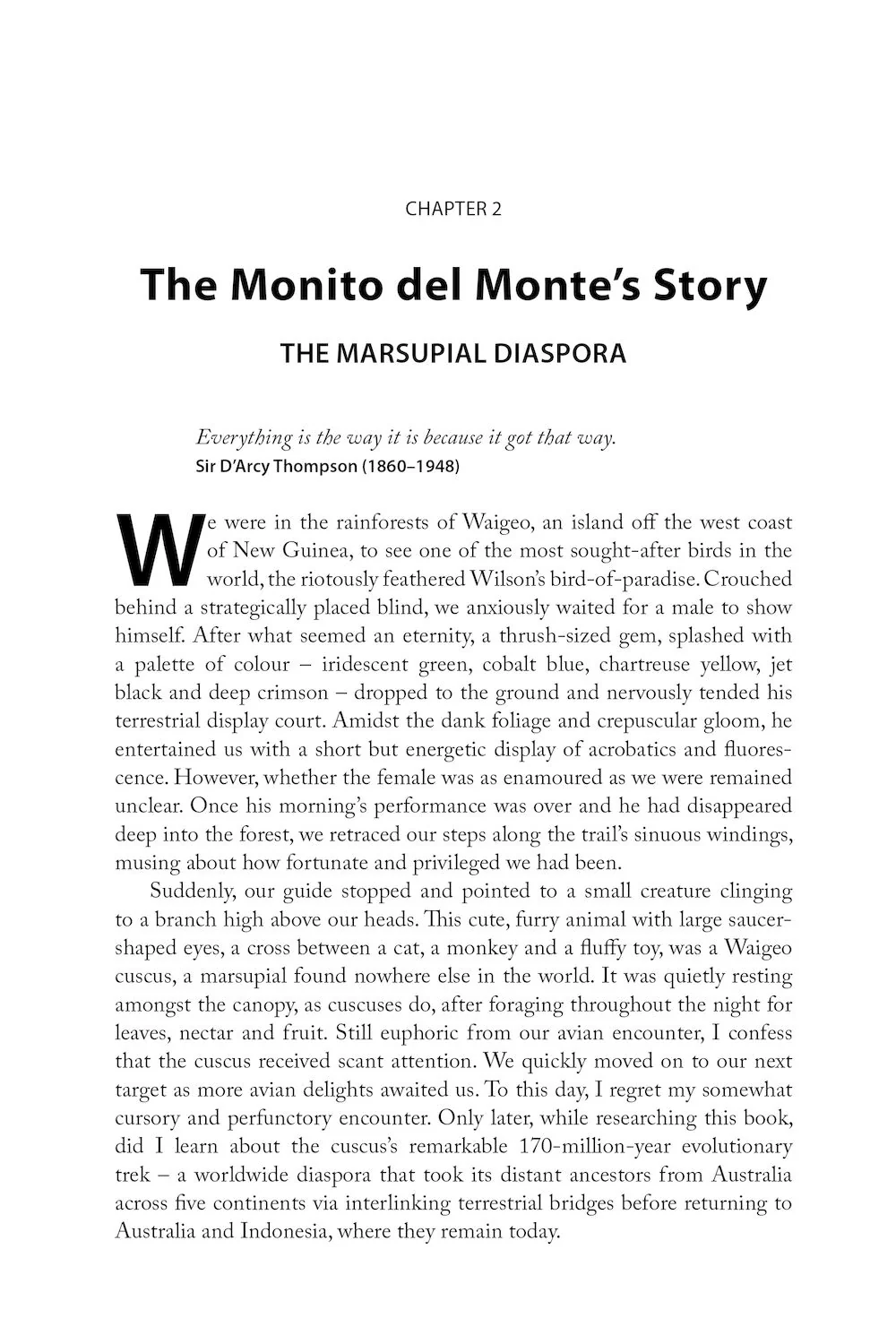 CHAPTER 2

The Monito del Monte's Story

THE MARSUPIAL DIASPORA

Everything is the way it is because it got that way.
Sir D'Arcy Thompson (1860–1948)

We were in the rainforests of Waigeo, an island off the west coast of New Guinea, to see one of the most sought-after birds in the world, the riotously feathered Wilson's bird-of-paradise. Crouched behind a strategically placed blind, we anxiously waited for a male to show himself. After what seemed an eternity, a thrush-sized gem, splashed with a palette of colour – iridescent green, cobalt blue, chartreuse yellow, jet black and deep crimson – dropped to the ground and nervously tended his terrestrial display court. Amidst the dank foliage and crepuscular gloom, he entertained us with a short but energetic display of acrobatics and fluorescence. However, whether the female was as enamoured as we were remained unclear. Once his morning's performance was over and he had disappeared deep into the forest, we retraced our steps along the trail's sinuous windings, musing about how fortunate and privileged we had been.

Suddenly, our guide stopped and pointed to a small creature clinging to a branch high above our heads. This cute, furry animal with large saucer-shaped eyes, a cross between a cat, a monkey and a fluffy toy, was a Waigeo cuscus, a marsupial found nowhere else in the world. It was quietly resting amongst the canopy, as cuscuses do, after foraging throughout the night for leaves, nectar and fruit. Still euphoric from our avian encounter, I confess that the cuscus received scant attention. We quickly moved on to our next target as more avian delights awaited us. To this day, I regret my somewhat cursory and perfunctory encounter. Only later, while researching this book, did I learn about the cuscus's remarkable 170-million-year evolutionary trek – a worldwide diaspora that took its distant ancestors from Australia across five continents via interlinking terrestrial bridges before returning to Australia and Indonesia, where they remain today.